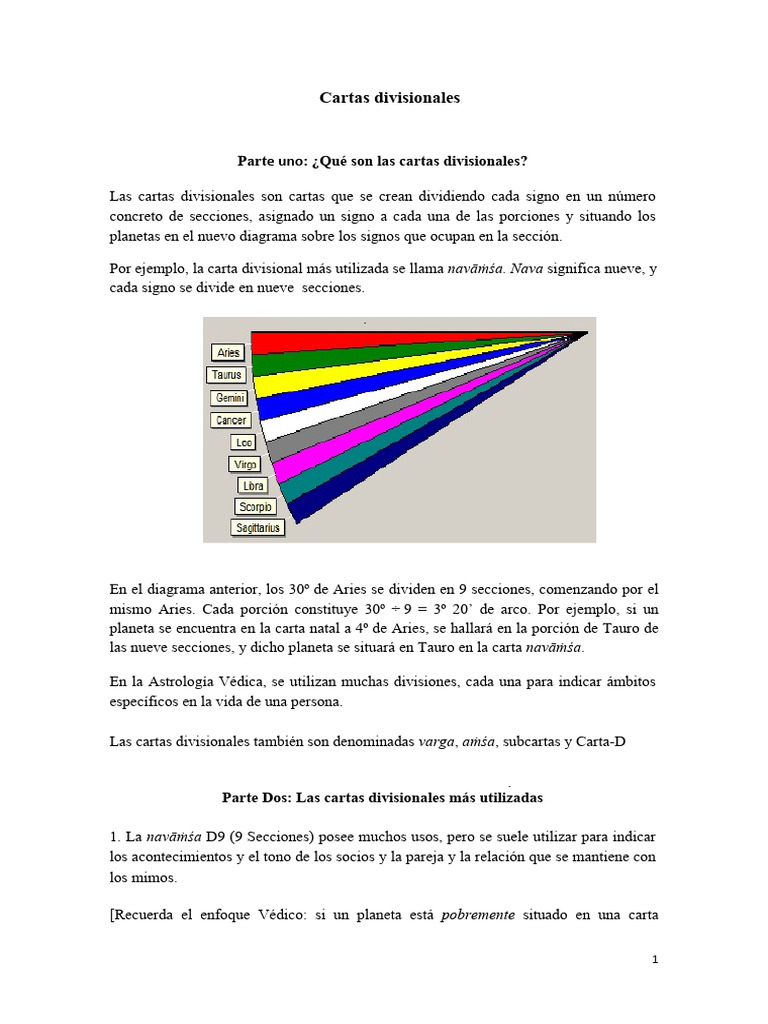 Cartas divisionales

Parte uno: ¿Qué son las cartas divisionales?

Las cartas divisionales son cartas que se crean dividiendo cada signo en un número concreto de secciones, asignado un signo a cada una de las porciones y situando los planetas en el nuevo diagrama sobre los signos que ocupan en la sección.

Por ejemplo, la carta divisional más utilizada se llama navāṁśa. Nava significa nueve, y cada signo se divide en nueve secciones.

Aries
Taurus
Gemini
Cancer
Leo
Virgo
Libra
Scorpio
Sagittarius

En el diagrama anterior, los 30º de Aries se dividen en 9 secciones, comenzando por el mismo Aries. Cada porción constituye 30º ÷ 9 = 3º 20' de arco. Por ejemplo, si un planeta se encuentra en la carta natal a 4º de Aries, se hallará en la porción de Tauro de las nueve secciones, y dicho planeta se situará en Tauro en la carta navāṁśa.

En la Astrología Védica, se utilizan muchas divisiones, cada una para indicar ámbitos específicos en la vida de una persona.

Las cartas divisionales también son denominadas varga, aṁśa, subcartas y Carta-D

Parte Dos: Las cartas divisionales más utilizadas

1. La navāṁśa D9 (9 Secciones) posee muchos usos, pero se suele utilizar para indicar los acontecimientos y el tono de los socios y la pareja y la relación que se mantiene con los mimos.

[Recuerda el enfoque Védico: si un planeta está pobremente situado en una carta

1